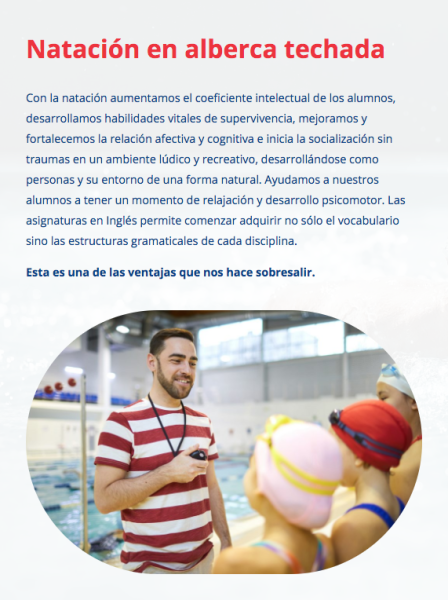 Natación en alberca techada

Con la natación aumentamos el coeficiente intelectual de los alumnos, desarrollamos habilidades vitales de supervivencia, mejoramos y fortalecemos la relación afectiva y cognitiva e inicia la socialización sin traumas en un ambiente lúdico y recreativo, desarrollándose como personas y su entorno de una forma natural. Ayudamos a nuestros alumnos a tener un momento de relajación y desarrollo psicomotor. Las asignaturas en Inglés permite comenzar adquirir no sólo el vocabulario sino las estructuras gramaticales de cada disciplina.

Esta es una de las ventajas que nos hace sobresalir.